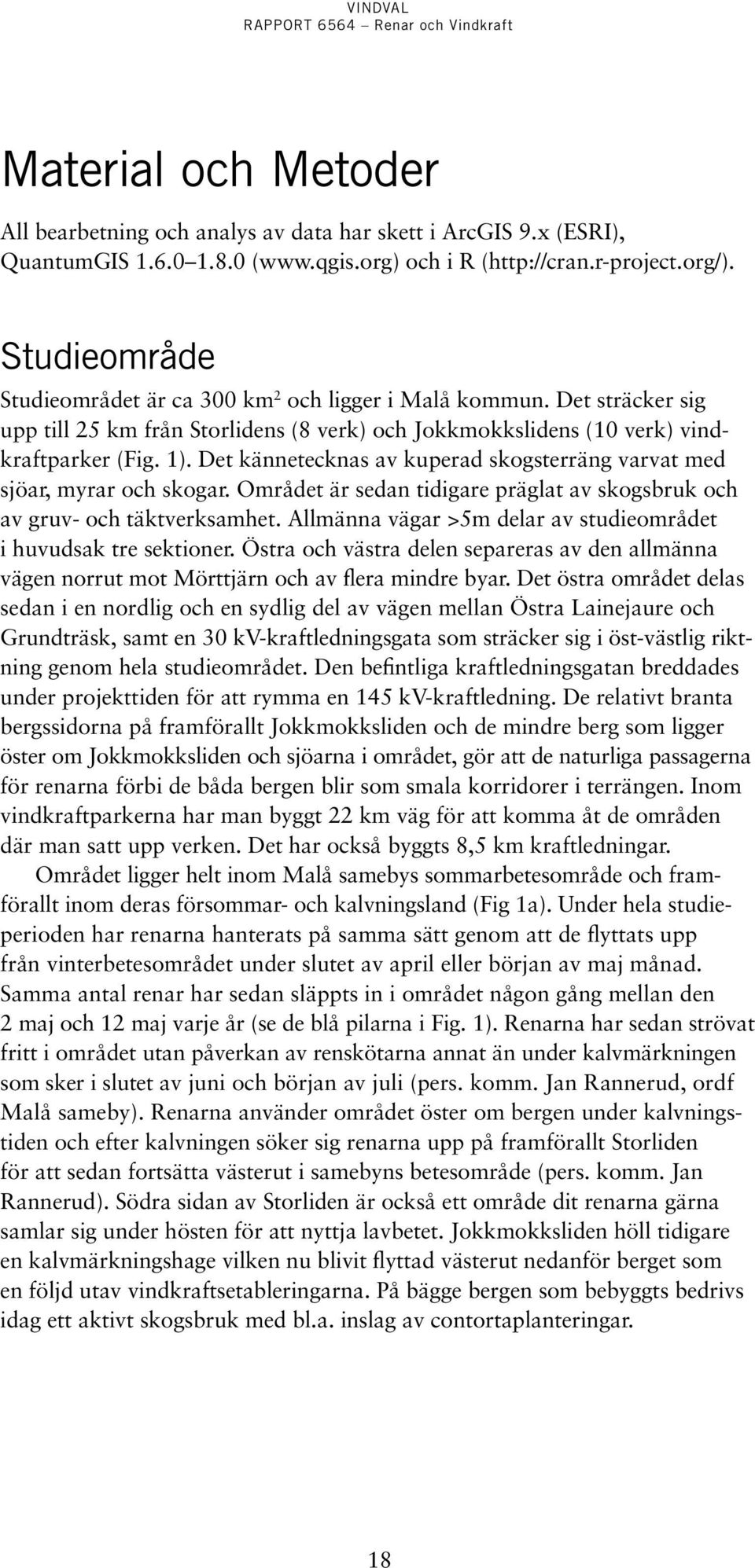 VINDVAL
RAPPORT 6564 – Renar och Vindkraft

Material och Metoder

All bearbetning och analys av data har skett i ArcGIS 9.x (ESRI), QuantumGIS 1.6.0–1.8.0 (www.qgis.org) och i R (http://cran.r-project.org/).

Studieområde

Studieområdet är ca 300 km$^2$ och ligger i Malå kommun. Det sträcker sig upp till 25 km från Storlidens (8 verk) och Jokkmokkslidens (10 verk) vindkraftparker (Fig. 1). Det kännetecknas av kuperad skogsterräng varvat med sjöar, myrar och skogar. Området är sedan tidigare präglat av skogsbruk och av gruv- och täktverksamhet. Allmänna vägar >5m delar av studieområdet i huvudsak tre sektioner. Östra och västra delen separeras av den allmänna vägen norrut mot Mörttjärn och av flera mindre byar. Det östra området delas sedan i en nordlig och en sydlig del av vägen mellan Östra Lainejaure och Grundträsk, samt en 30 kV-kraftledningsgata som sträcker sig i öst-västlig riktning genom hela studieområdet. Den befintliga kraftledningsgatan breddades under projekttiden för att rymma en 145 kV-kraftledning. De relativt branta bergssidorna på framförallt Jokkmokksliden och de mindre berg som ligger öster om Jokkmokksliden och sjöarna i området, gör att de naturliga passagerna för renarna förbi de båda bergen blir som smala korridorer i terrängen. Inom vindkraftparkerna har man byggt 22 km väg för att komma åt de områden där man satt upp verken. Det har också byggts 8,5 km kraftledningar.

Området ligger helt inom Malå samebys sommarbetesområde och framförallt inom deras försommar- och kalvningsland (Fig 1a). Under hela studieperioden har renarna hanterats på samma sätt genom att de flyttats upp från vinterbetesområdet under slutet av april eller början av maj månad. Samma antal renar har sedan släppts in i området någon gång mellan den 2 maj och 12 maj varje år (se de blå pilarna i Fig. 1). Renarna har sedan strövat fritt i området utan påverkan av renskötarna annat än under kalvmärkningen som sker i slutet av juni och början av juli (pers. komm. Jan Rannerud, ordf Malå sameby). Renarna använder området öster om bergen under kalvningstiden och efter kalvningen söker sig renarna upp på framförallt Storliden för att sedan fortsätta västerut i samebyns betesområde (pers. komm. Jan Rannerud). Södra sidan av Storliden är också ett område dit renarna gärna samlar sig under hösten för att nyttja lavbetet. Jokkmokksliden höll tidigare en kalvmärkningshage vilken nu blivit flyttad västerut nedanför berget som en följd utav vindkraftsetableringarna. På bägge bergen som bebyggts bedrivs idag ett aktivt skogsbruk med bl.a. inslag av contortaplanteringar.

18